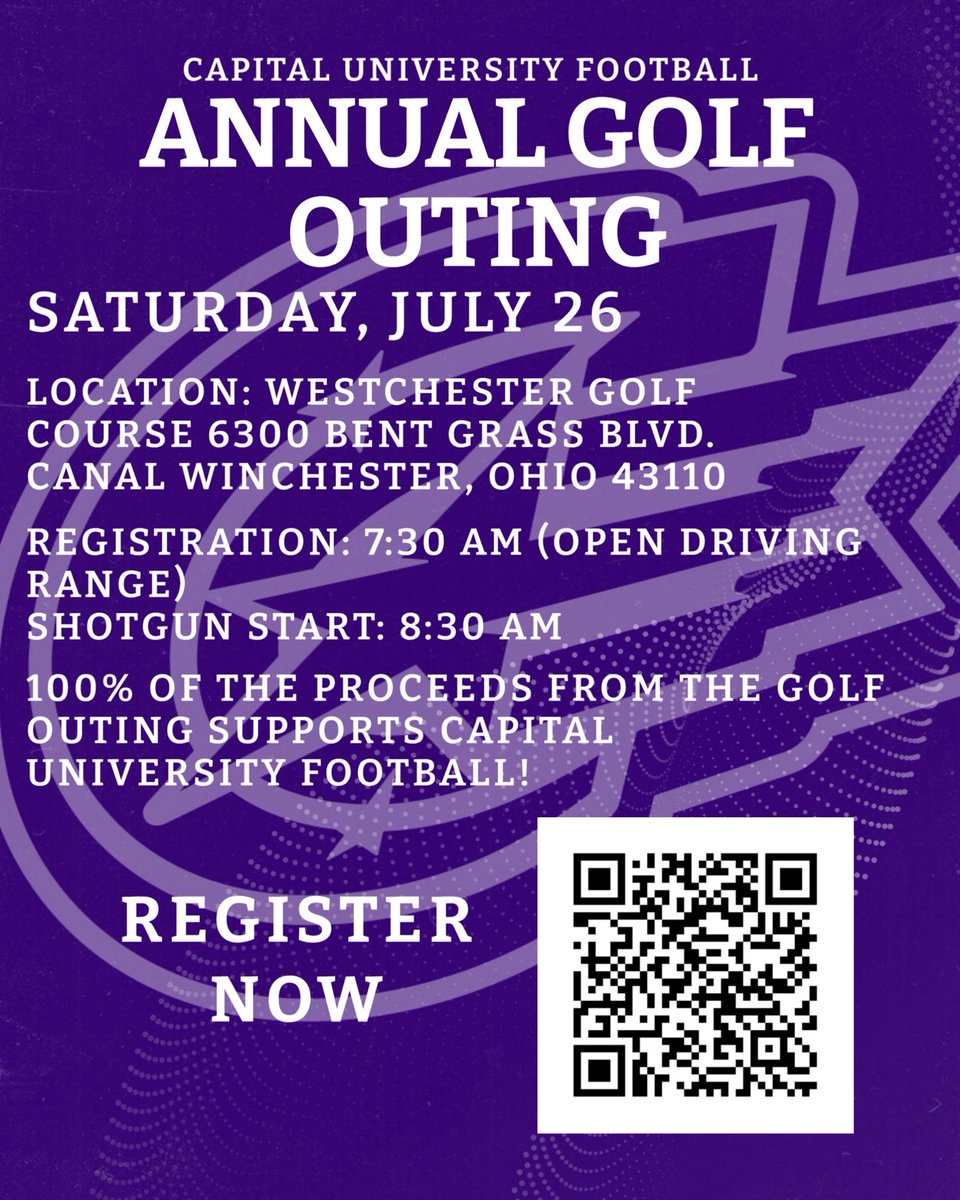 CAPITAL UNIVERSITY FOOTBALL

ANNUAL GOLF OUTING

SATURDAY, JULY 26

LOCATION: WESTCHESTER GOLF COURSE 6300 BENT GRASS BLVD. CANAL WINCHESTER, OHIO 43110

REGISTRATION: 7:30 AM (OPEN DRIVING RANGE)
SHOTGUN START: 8:30 AM

100% OF THE PROCEEDS FROM THE GOLF OUTING SUPPORTS CAPITAL UNIVERSITY FOOTBALL!

REGISTER NOW